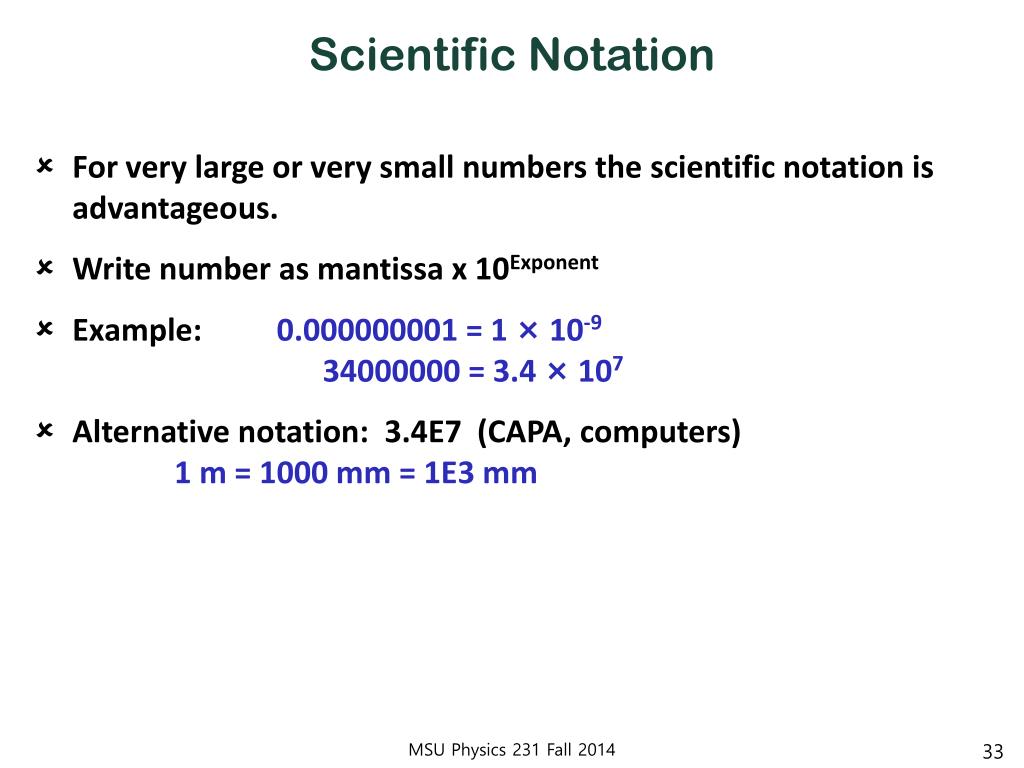 Scientific Notation

For very large or very small numbers the scientific notation is advantageous.

Write number as mantissa x $10^{Exponent}$

Example: $0.000000001 = 1 \times 10^{-9}$
$34000000 = 3.4 \times 10^{7}$

Alternative notation: 3.4E7 (CAPA, computers)
1 m = 1000 mm = 1E3 mm

MSU Physics 231 Fall 2014

33